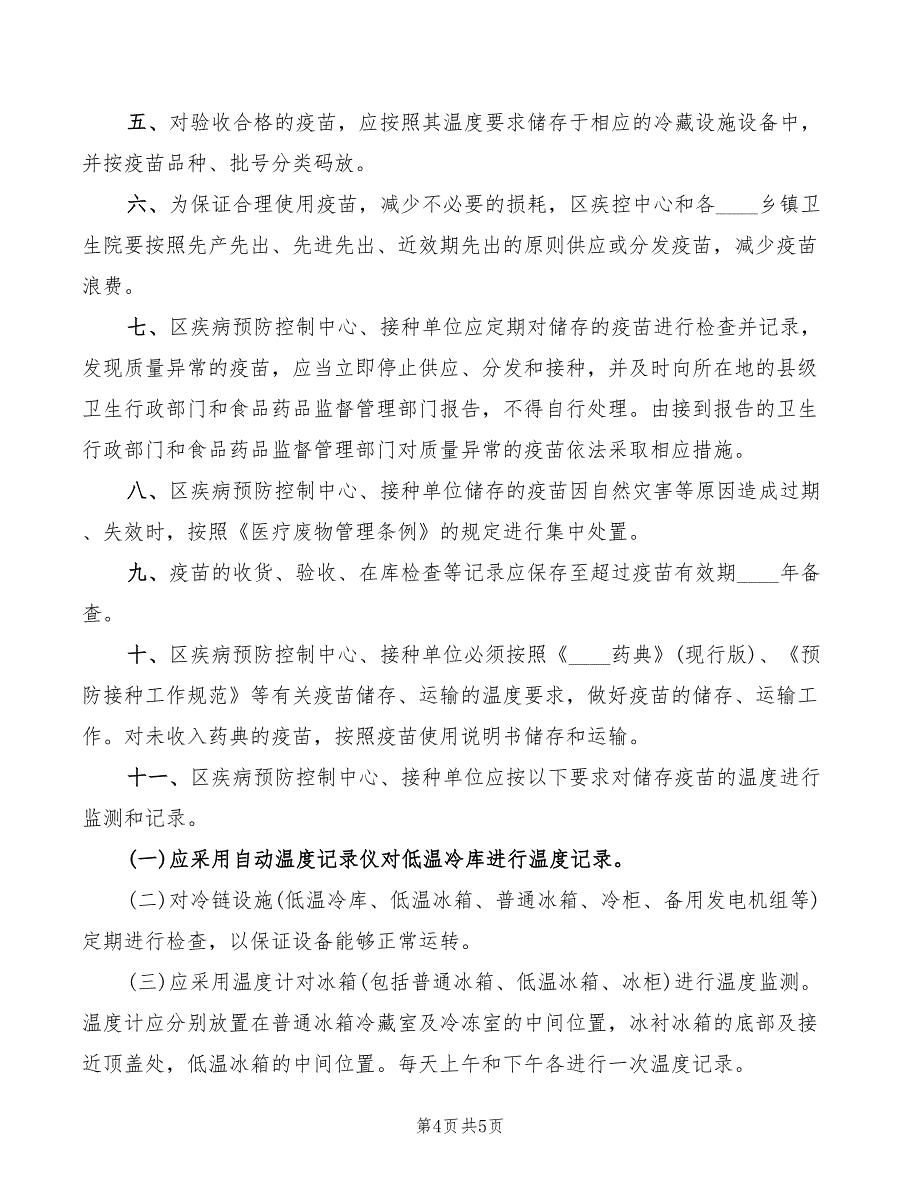 五、对验收合格的疫苗，应按照其温度要求储存于相应的冷藏设施设备中，并按疫苗品种、批号分类码放。

六、为保证合理使用疫苗，减少不必要的损耗，区疾控中心和各____乡镇卫生院要按照先产先出、先进先出、近效期先出的原则供应或分发疫苗，减少疫苗浪费。

七、区疾病预防控制中心、接种单位应定期对储存的疫苗进行检查并记录，发现质量异常的疫苗，应当立即停止供应、分发和接种，并及时向所在地的县级卫生行政部门和食品药品监督管理部门报告，不得自行处理。由接到报告的卫生行政部门和食品药品监督管理部门对质量异常的疫苗依法采取相应措施。

八、区疾病预防控制中心、接种单位储存的疫苗因自然灾害等原因造成过期、失效时，按照《医疗废物管理条例》的规定进行集中处置。

九、疫苗的收货、验收、在库检查等记录应保存至超过疫苗有效期____年备查。

十、区疾病预防控制中心、接种单位必须按照《____药典》(现行版)、《预防接种工作规范》等有关疫苗储存、运输的温度要求，做好疫苗的储存、运输工作。对未收入药典的疫苗，按照疫苗使用说明书储存和运输。

十一、区疾病预防控制中心、接种单位应按以下要求对储存疫苗的温度进行监测和记录。

(一)应采用自动温度记录仪对低温冷库进行温度记录。

(二)对冷链设施(低温冷库、低温冰箱、普通冰箱、冷柜、备用发电机组等)定期进行检查，以保证设备能够正常运转。

(三)应采用温度计对冰箱(包括普通冰箱、低温冰箱、冰柜)进行温度监测。温度计应分别放置在普通冰箱冷藏室及冷冻室的中间位置，冰衬冰箱的底部及接近顶盖处，低温冰箱的中间位置。每天上午和下午各进行一次温度记录。

第4页 共5页